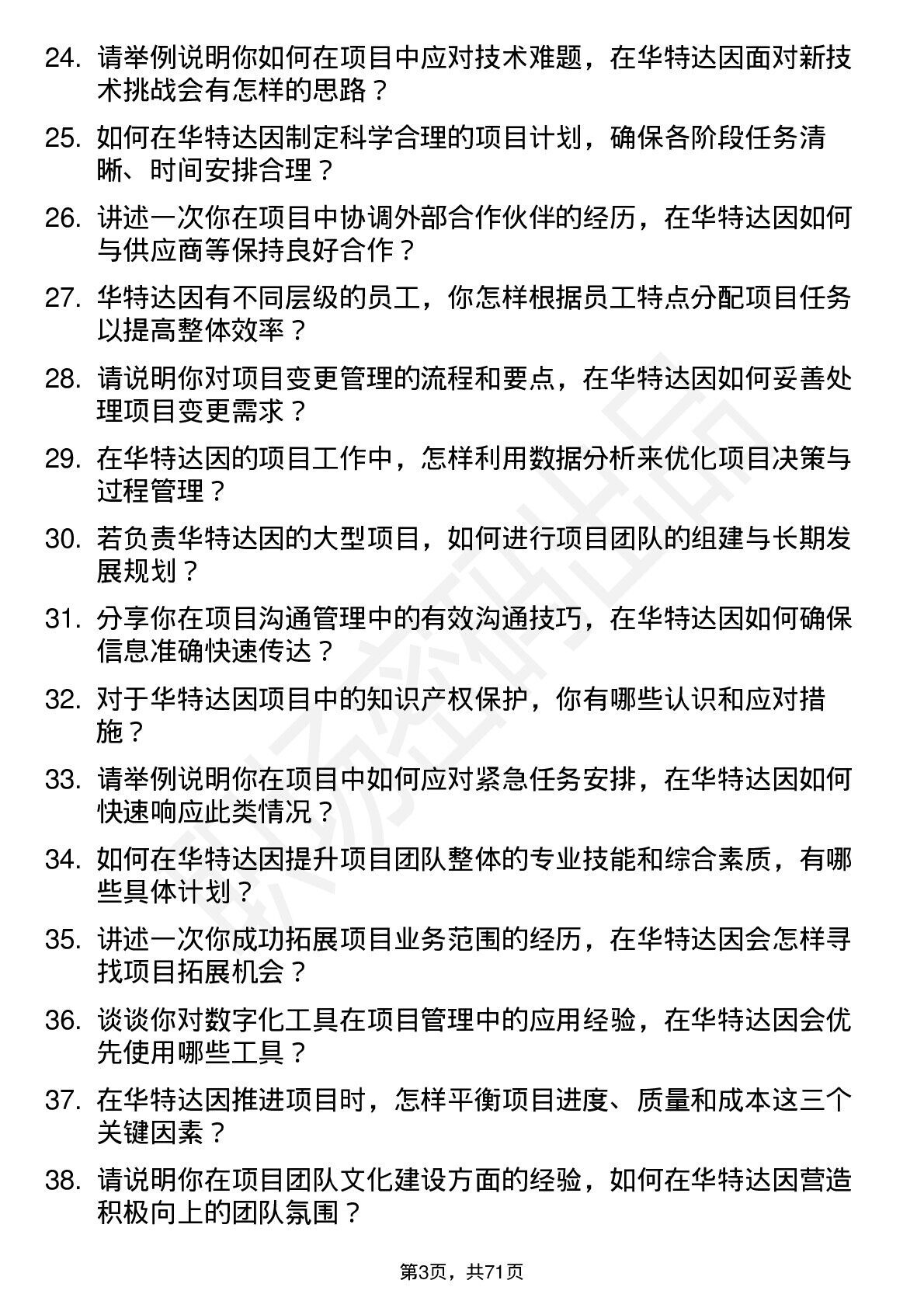 24. 请举例说明你如何在项目中应对技术难题，在华特达因面对新技术挑战会有怎样的思路？

25. 如何在华特达因制定科学合理的项目计划，确保各阶段任务清晰、时间安排合理？

26. 讲述一次你在项目中协调外部合作伙伴的经历，在华特达因如何与供应商等保持良好合作？

27. 华特达因有不同层级的员工，你怎样根据员工特点分配项目任务以提高整体效率？

28. 请说明你对项目变更管理的流程和要点，在华特达因如何妥善处理项目变更需求？

29. 在华特达因的项目工作中，怎样利用数据分析来优化项目决策与过程管理？

30. 若负责华特达因的大型项目，如何进行项目团队的组建与长期发展规划？

31. 分享你在项目沟通管理中的有效沟通技巧，在华特达因如何确保信息准确快速传达？

32. 对于华特达因项目中的知识产权保护，你有哪些认识和应对措施？

33. 请举例说明你在项目中如何应对紧急任务安排，在华特达因如何快速响应此类情况？

34. 如何在华特达因提升项目团队整体的专业技能和综合素质，有哪些具体计划？

35. 讲述一次你成功拓展项目业务范围的经历，在华特达因会怎样寻找项目拓展机会？

36. 谈谈你对数字化工具在项目管理中的应用经验，在华特达因会优先使用哪些工具？

37. 在华特达因推进项目时，怎样平衡项目进度、质量和成本这三个关键因素？

38. 请说明你在项目团队文化建设方面的经验，如何在华特达因营造积极向上的团队氛围？

第3页，共71页